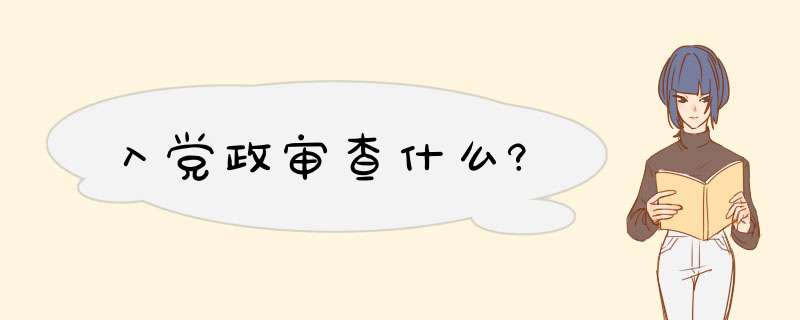 入党政审查什么?